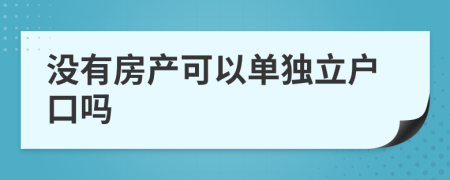 没有房产可以单独立户口吗